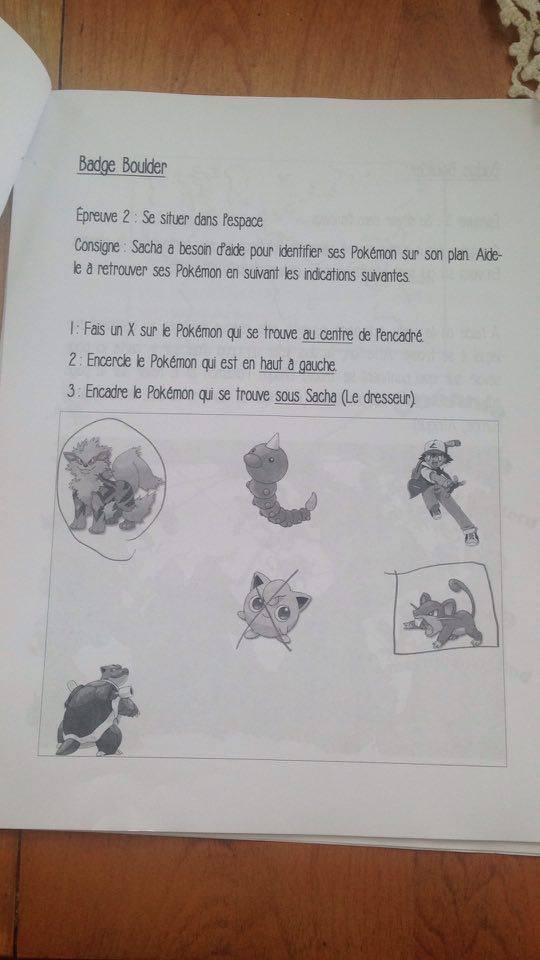 Badge Boulder

Épreuve 2 : Se situer dans l'espace

Consigne : Sacha a besoin d'aide pour identifier ses Pokémon sur son plan. Aide-le à retrouver ses Pokémon en suivant les indications suivantes.

1 : Fais un X sur le Pokémon qui se trouve au centre de l'encadré.

2 : Encercle le Pokémon qui est en haut à gauche.

3 : Encadre le Pokémon qui se trouve sous Sacha (Le dresseur).